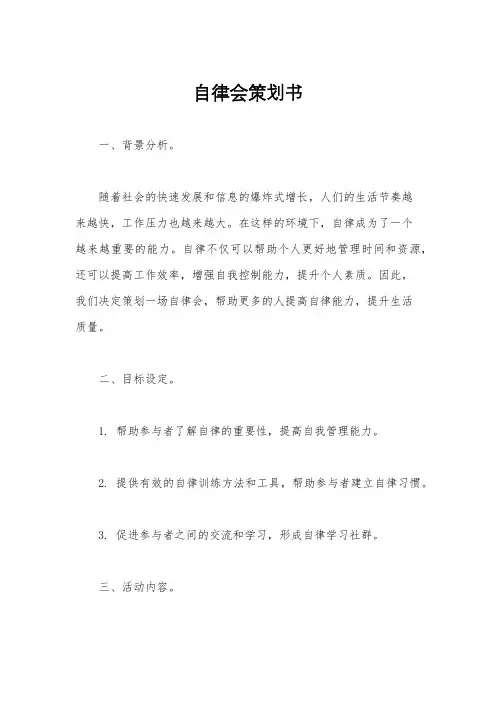 自律会策划书

一、背景分析。

随着社会的快速发展和信息的爆炸式增长，人们的生活节奏越来越快，工作压力也越来越大。在这样的环境下，自律成为了一个越来越重要的能力。自律不仅可以帮助个人更好地管理时间和资源，还可以提高工作效率，增强自我控制能力，提升个人素质。因此，我们决定策划一场自律会，帮助更多的人提高自律能力，提升生活质量。

二、目标设定。

1. 帮助参与者了解自律的重要性，提高自我管理能力。

2. 提供有效的自律训练方法和工具，帮助参与者建立自律习惯。

3. 促进参与者之间的交流和学习，形成自律学习社群。

三、活动内容。